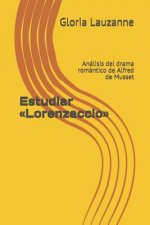 Gloria Lauzanne

Análisis del drama romántico de Alfred de Musset

Estudiar «Lorenzaccio»